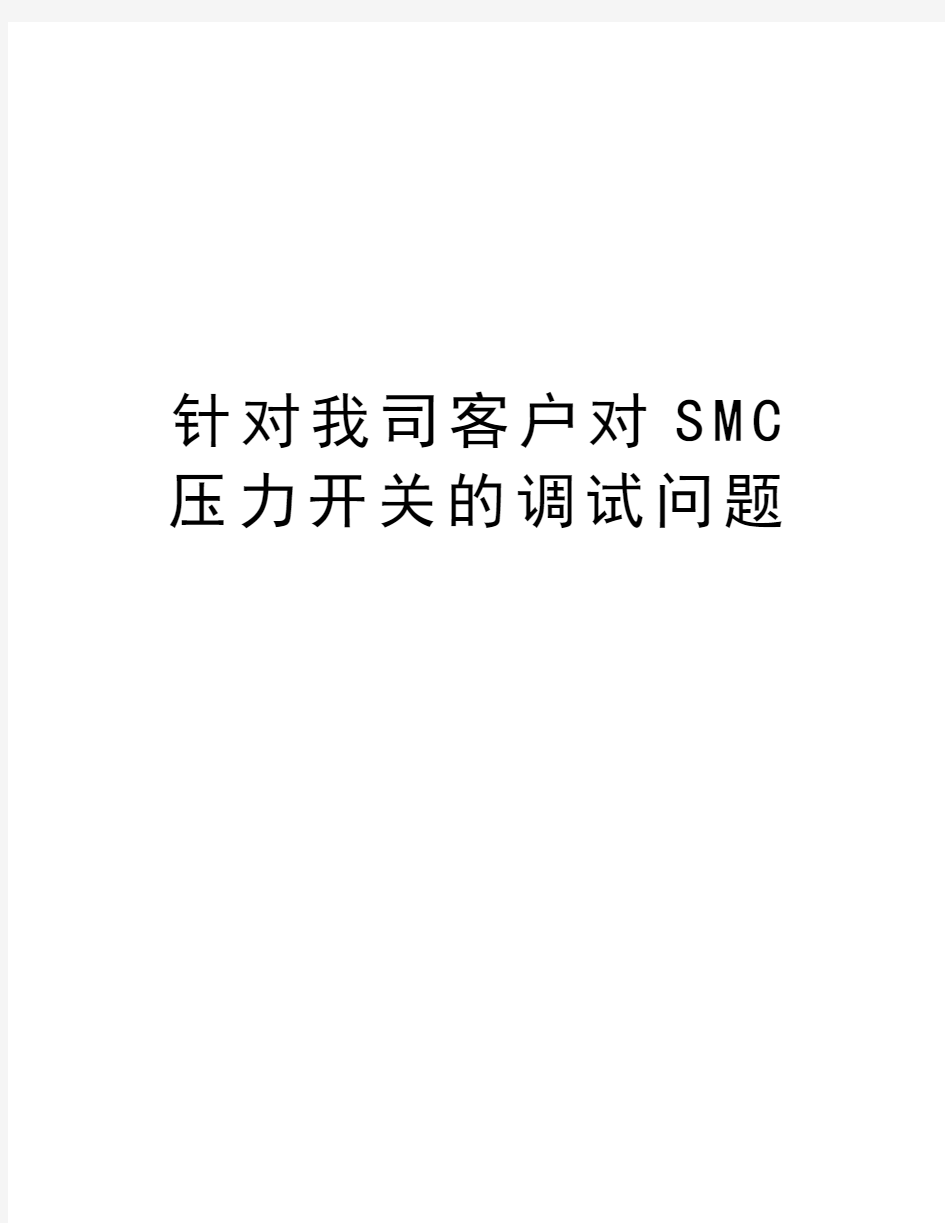 针对我司客户对SMC压力开关的调试问题